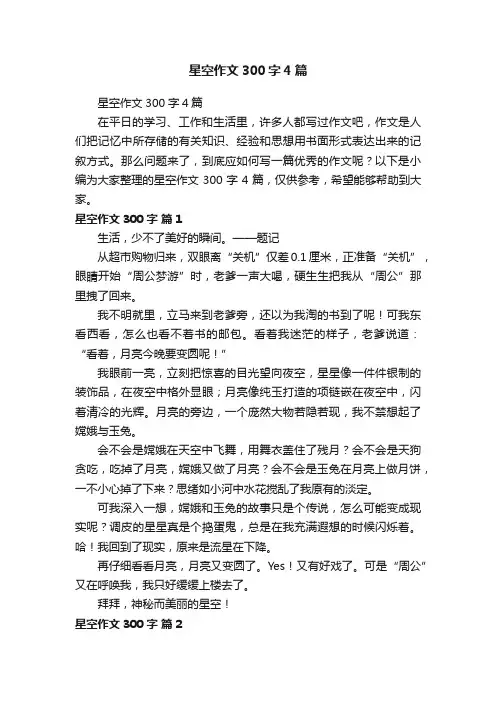 星空作文 300 字 4 篇

星空作文 300 字 4 篇

在平日的学习、工作和生活里，许多人都写过作文吧，作文是人们把记忆中所存储的有关知识、经验和思想用书面形式表达出来的记叙方式。那么问题来了，到底应如何写一篇优秀的作文呢？以下是小编为大家整理的星空作文 300 字 4 篇，仅供参考，希望能够帮助到大家。

星空作文 300 字 篇 1

生活，少不了美好的瞬间。——题记

从超市购物归来，双眼离“关机”仅差 0.1 厘米，正准备“关机”，眼睛开始“周公梦游”时，老爹一声大喝，硬生生把我从“周公”那里拽了回来。

我不明就里，立马来到老爹旁，还以为我淘的书到了呢！可我东看西看，怎么也看不着书的邮包。看着我迷茫的样子，老爹说道：“看着，月亮今晚要变圆呢！”

我眼前一亮，立刻把惊喜的目光望向夜空，星星像一件件银制的装饰品，在夜空中格外显眼；月亮像纯玉打造的项链嵌在夜空中，闪着清冷的光辉。月亮的旁边，一个庞然大物若隐若现，我不禁想起了嫦娥与玉兔。

会不会是嫦娥在天空中飞舞，用舞衣盖住了残月？会不会是天狗贪吃，吃掉了月亮，嫦娥又做了月亮？会不会是玉兔在月亮上做月饼，一不小心掉了下来？思绪如小河中水花搅乱了我原有的淡定。

可我深入一想，嫦娥和玉兔的故事只是个传说，怎么可能变成现实呢？调皮的星星真是个捣蛋鬼，总是在我充满遐想的时候闪烁着。哈！我回到了现实，原来是流星在下降。

再仔细看看月亮，月亮又变圆了。Yes！又有好戏了。可是“周公”又在呼唤我，我只好缓缓上楼去了。

拜拜，神秘而美丽的星空！

星空作文 300 字 篇 2